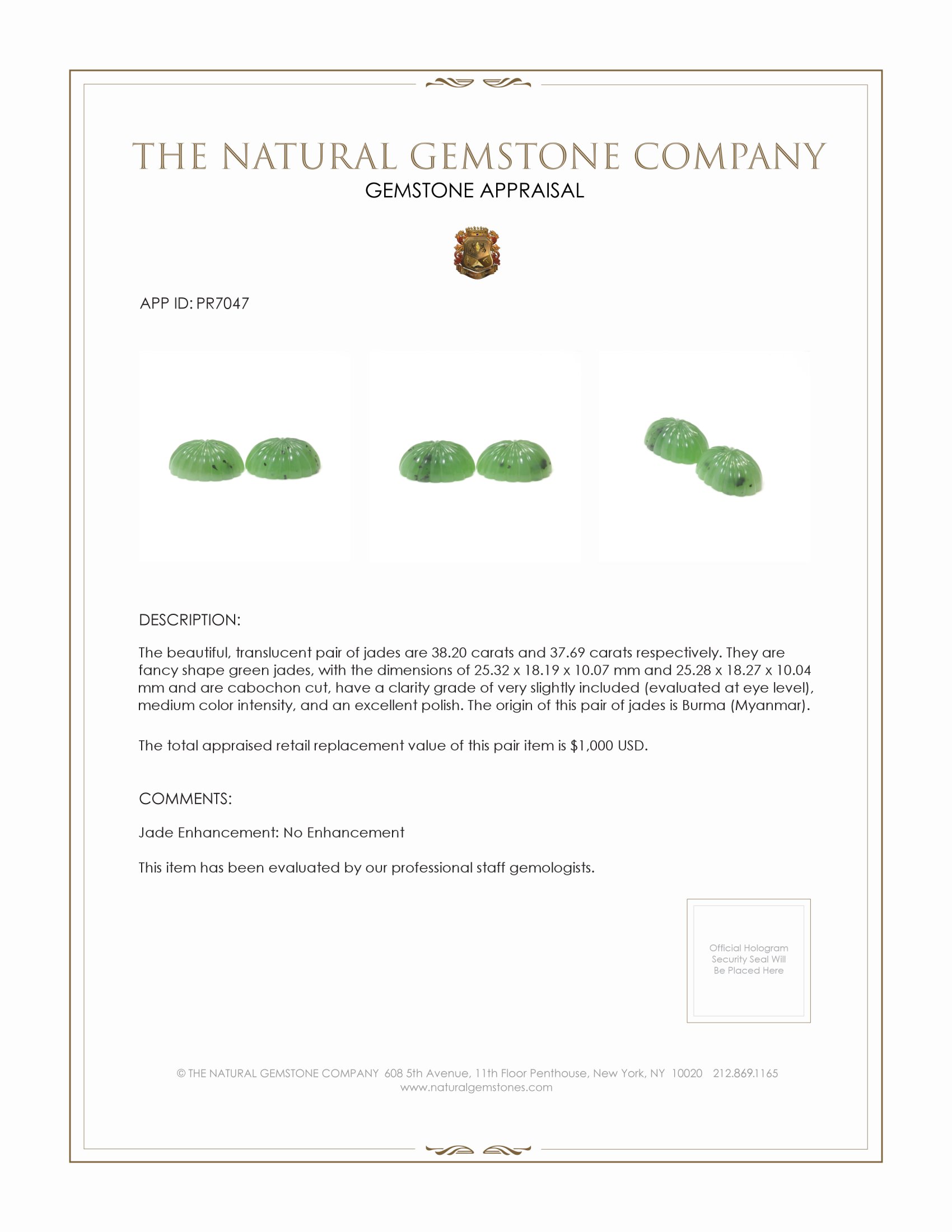 THE NATURAL GEMSTONE COMPANY
GEMSTONE APPRAISAL

APP ID: PR7047

DESCRIPTION:

The beautiful, translucent pair of jades are 38.20 carats and 37.69 carats respectively. They are fancy shape green jades, with the dimensions of 25.32 x 18.19 x 10.07 mm and 25.28 x 18.27 x 10.04 mm and are cabochon cut, have a clarity grade of very slightly included (evaluated at eye level), medium color intensity, and an excellent polish. The origin of this pair of jades is Burma (Myanmar).

The total appraised retail replacement value of this pair item is $1,000 USD.

COMMENTS:

Jade Enhancement: No Enhancement

This item has been evaluated by our professional staff gemologists.

Official Hologram Security Seal Will Be Placed Here

© THE NATURAL GEMSTONE COMPANY 608 5th Avenue, 11th Floor Penthouse, New York, NY 10020 212.869.1165
www.naturalgemstones.com